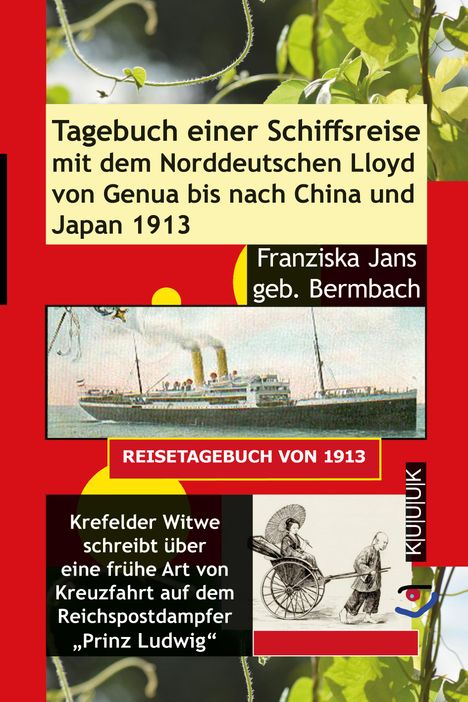 Tagebuch einer Schiffsreise mit dem Norddeutschen Lloyd von Genua bis nach China und Japan 1913

Franziska Jans
geb. Bermbach

REISETAGEBUCH VON 1913

KUUUK

Krefelder Witwe schreibt über eine frühe Art von Kreuzfahrt auf dem Reichspostdampfer „Prinz Ludwig“